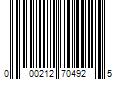 0 00212 70492 5